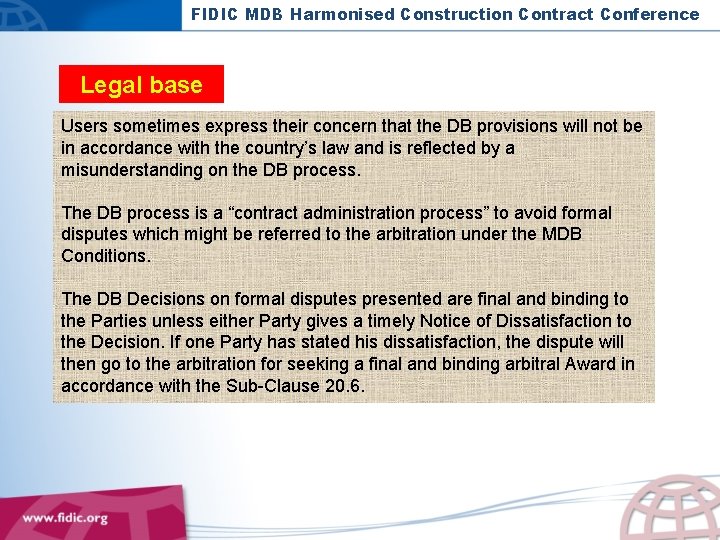 FIDIC MDB Harmonised Construction Contract Conference

Legal base

Users sometimes express their concern that the DB provisions will not be in accordance with the country's law and is reflected by a misunderstanding on the DB process.

The DB process is a "contract administration process" to avoid formal disputes which might be referred to the arbitration under the MDB Conditions.

The DB Decisions on formal disputes presented are final and binding to the Parties unless either Party gives a timely Notice of Dissatisfaction to the Decision. If one Party has stated his dissatisfaction, the dispute will then go to the arbitration for seeking a final and binding arbitral Award in accordance with the Sub-Clause 20.6.

www.fidic.org